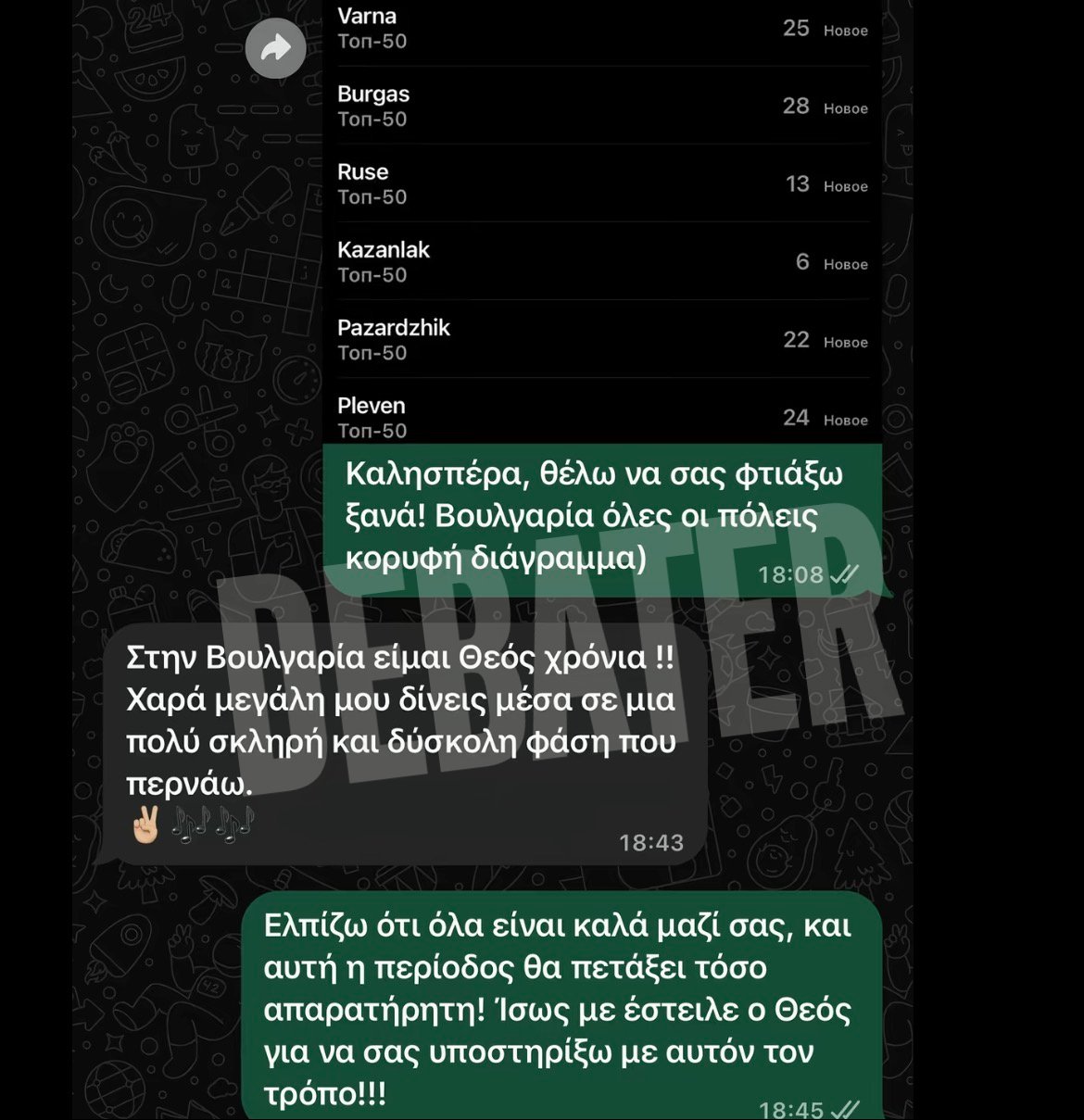 Varna
Топ-50
25 Новое

Burgas
Топ-50
28 Новое

Ruse
Топ-50
13 Новое

Kazanlak
Топ-50
6 Новое

Pazardzhik
Топ-50
22 Новое

Pleven
Топ-50
24 Новое

Καλησπέρα, θέλω να σας φτιάξω ξανά! Βουλγαρία όλες οι πόλεις κορυφή διάγραμμα)
18:08

DEBATER

Στην Βουλγαρία είμαι Θεός χρόνια !! Χαρά μεγάλη μου δίνεις μέσα σε μια πολύ σκληρή και δύσκολη φάση που περνάω.
✌🏼🎶🎶
18:43

Ελπίζω ότι όλα είναι καλά μαζί σας, και αυτή η περίοδος θα πετάξει τόσο απαρατήρητη! Ίσως με έστειλε ο Θεός για να σας υποστηρίξω με αυτόν τον τρόπο!!!
18:45